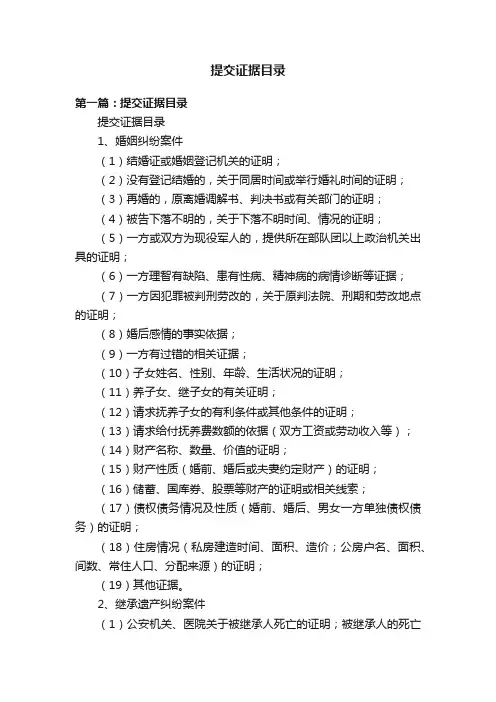 提交证据目录

第一篇：提交证据目录

提交证据目录

1、婚姻纠纷案件

（1）结婚证或婚姻登记机关的证明；

（2）没有登记结婚的，关于同居时间或举行婚礼时间的证明；

（3）再婚的，原离婚调解书、判决书或有关部门的证明；

（4）被告下落不明的，关于下落不明时间、情况的证明；

（5）一方或双方为现役军人的，提供所在部队团以上政治机关出具的证明；

（6）一方理智有缺陷、患有性病、精神病的病情诊断等证据；

（7）一方因犯罪被判刑劳改的，关于原判法院、刑期和劳改地点的证明；

（8）婚后感情的事实依据；

（9）一方有过错的相关证据；

（10）子女姓名、性别、年龄、生活状况的证明；

（11）养子女、继子女的有关证明；

（12）请求抚养子女的有利条件或其他条件的证明；

（13）请求给付抚养费数额的依据（双方工资或劳动收入等）；

（14）财产名称、数量、价值的证明；

（15）财产性质（婚前、婚后或夫妻约定财产）的证明；

（16）储蓄、国库券、股票等财产的证明或相关线索；

（17）债权债务情况及性质（婚前、婚后、男女一方单独债权债务）的证明；

（18）住房情况（私房建造时间、面积、造价；公房户名、面积、间数、常住人口、分配来源）的证明；

（19）其他证据。

2、继承遗产纠纷案件

（1）公安机关、医院关于被继承人死亡的证明；被继承人的死亡